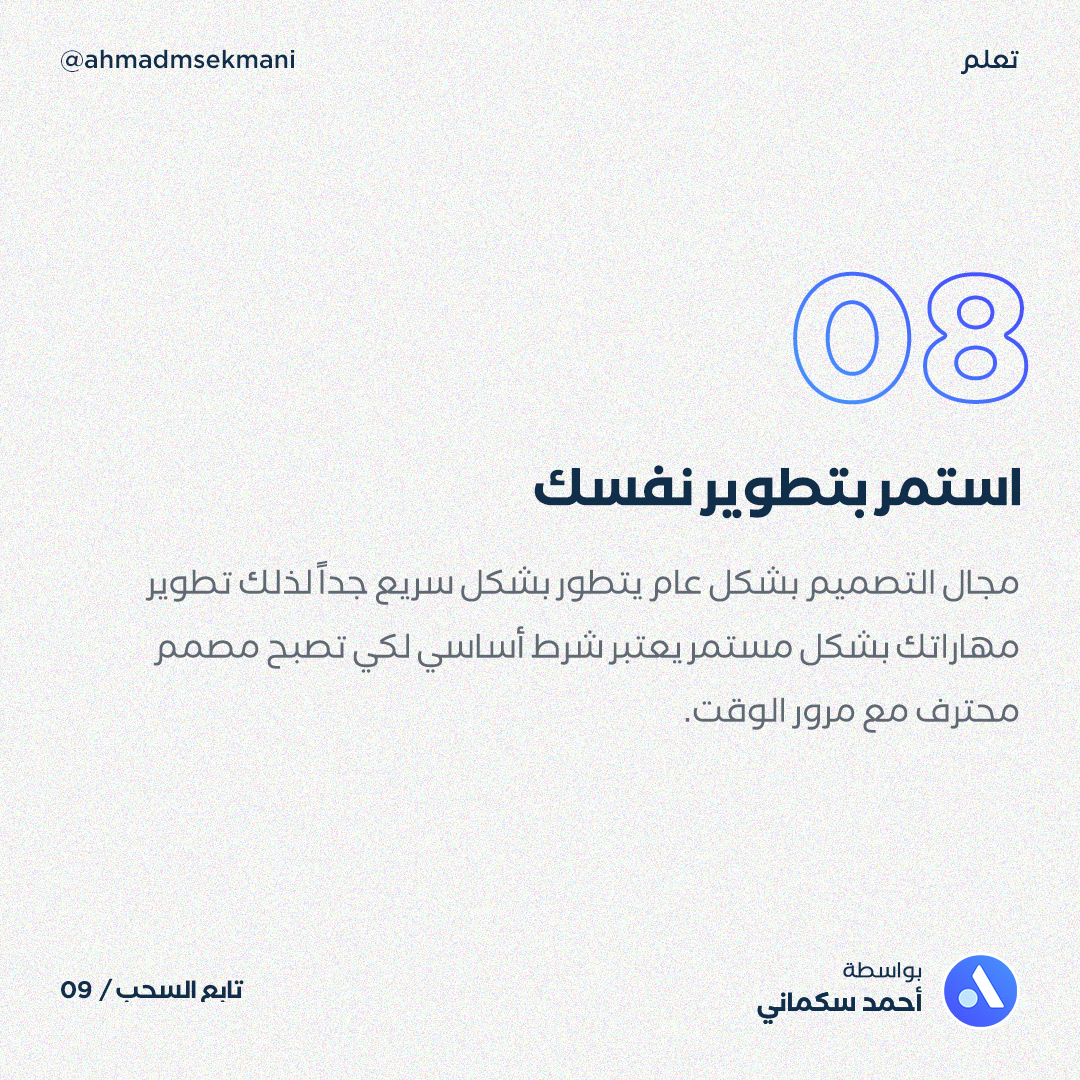 تعلم

@ahmadmsekmani

08

استمر بتطوير نفسك

مجال التصميم بشكل عام يتطور بشكل سريع جداً لذلك تطوير مهاراتك بشكل مستمر يعتبر شرط أساسي لكي تصبح مصمم محترف مع مرور الوقت.

بواسطة
أحمد سكماني

تابع السحب / 09